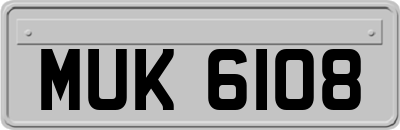 MUK 6108